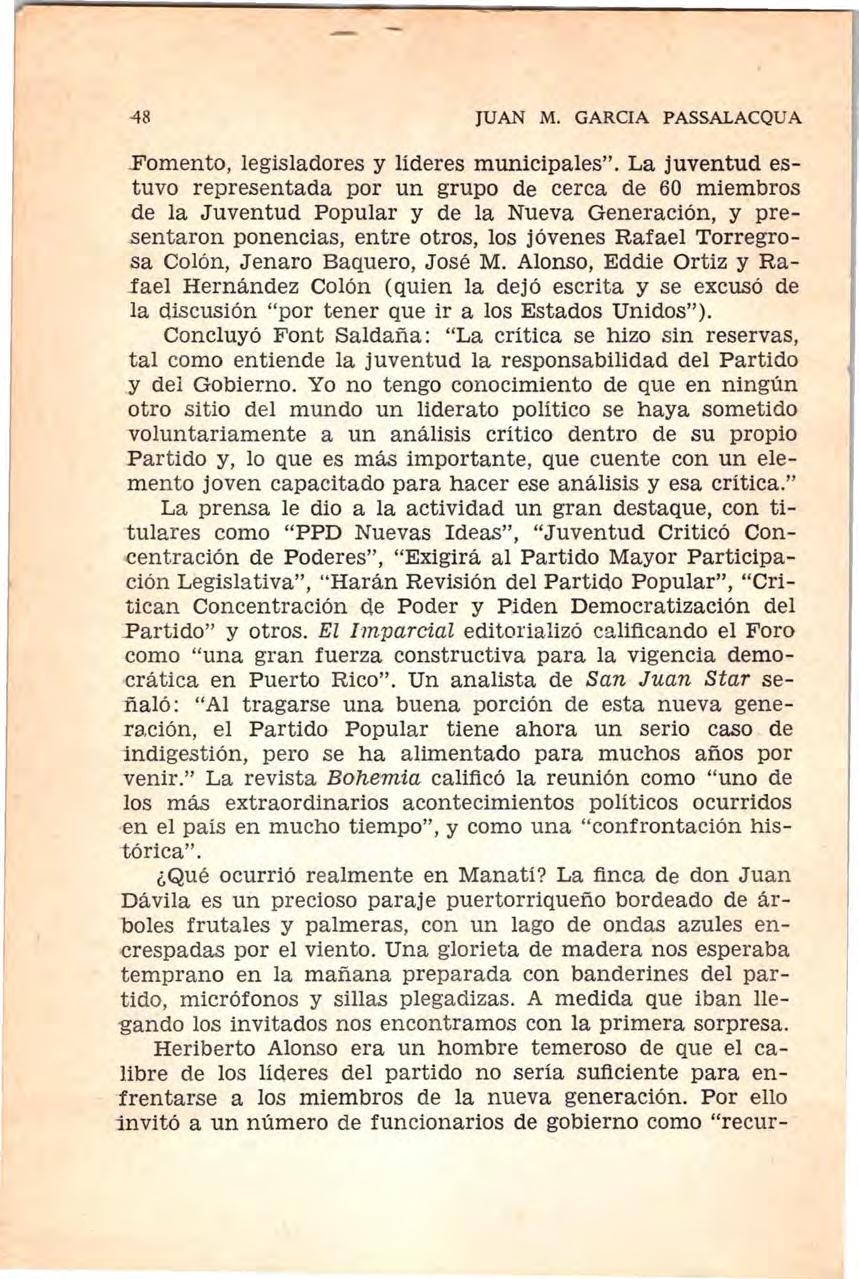 48 JUAN M. GARCIA PASSALACQUA

Fomento, legisladores y líderes municipales". La juventud estuvo representada por un grupo de cerca de 60 miembros de la Juventud Popular y de la Nueva Generación, y presentaron ponencias, entre otros, los jóvenes Rafael Torregrosa Colón, Jenaro Baquero, José M. Alonso, Eddie Ortiz y Rafael Hernández Colón (quien la dejó escrita y se excusó de la discusión "por tener que ir a los Estados Unidos").

Concluyó Font Saldaña: "La crítica se hizo sin reservas, tal como entiende la juventud la responsabilidad del Partido y del Gobierno. Yo no tengo conocimiento de que en ningún otro sitio del mundo un liderato político se haya sometido voluntariamente a un análisis crítico dentro de su propio Partido y, lo que es más importante, que cuente con un elemento joven capacitado para hacer ese análisis y esa crítica."

La prensa le dio a la actividad un gran destaque, con titulares como "PPD Nuevas Ideas", "Juventud Criticó Concentración de Poderes", "Exigirá al Partido Mayor Participación Legislativa", "Harán Revisión del Partido Popular", "Critican Concentración de Poder y Piden Democratización del Partido" y otros. El Imparcial editorializó calificando el Foro como "una gran fuerza constructiva para la vigencia democrática en Puerto Rico". Un analista de San Juan Star señaló: "Al tragarse una buena porción de esta nueva generación, el Partido Popular tiene ahora un serio caso de indigestión, pero se ha alimentado para muchos años por venir." La revista Bohemia calificó la reunión como "uno de los más extraordinarios acontecimientos políticos ocurridos en el país en mucho tiempo", y como una "confrontación histórica".

¿Qué ocurrió realmente en Manatí? La finca de don Juan Dávila es un precioso paraje puertorriqueño bordeado de árboles frutales y palmeras, con un lago de ondas azules encrespadas por el viento. Una glorieta de madera nos esperaba temprano en la mañana preparada con banderines del partido, micrófonos y sillas plegadizas. A medida que iban llegando los invitados nos encontramos con la primera sorpresa.

Heriberto Alonso era un hombre temeroso de que el calibre de los líderes del partido no sería suficiente para enfrentarse a los miembros de la nueva generación. Por ello invitó a un número de funcionarios de gobierno como "recur-